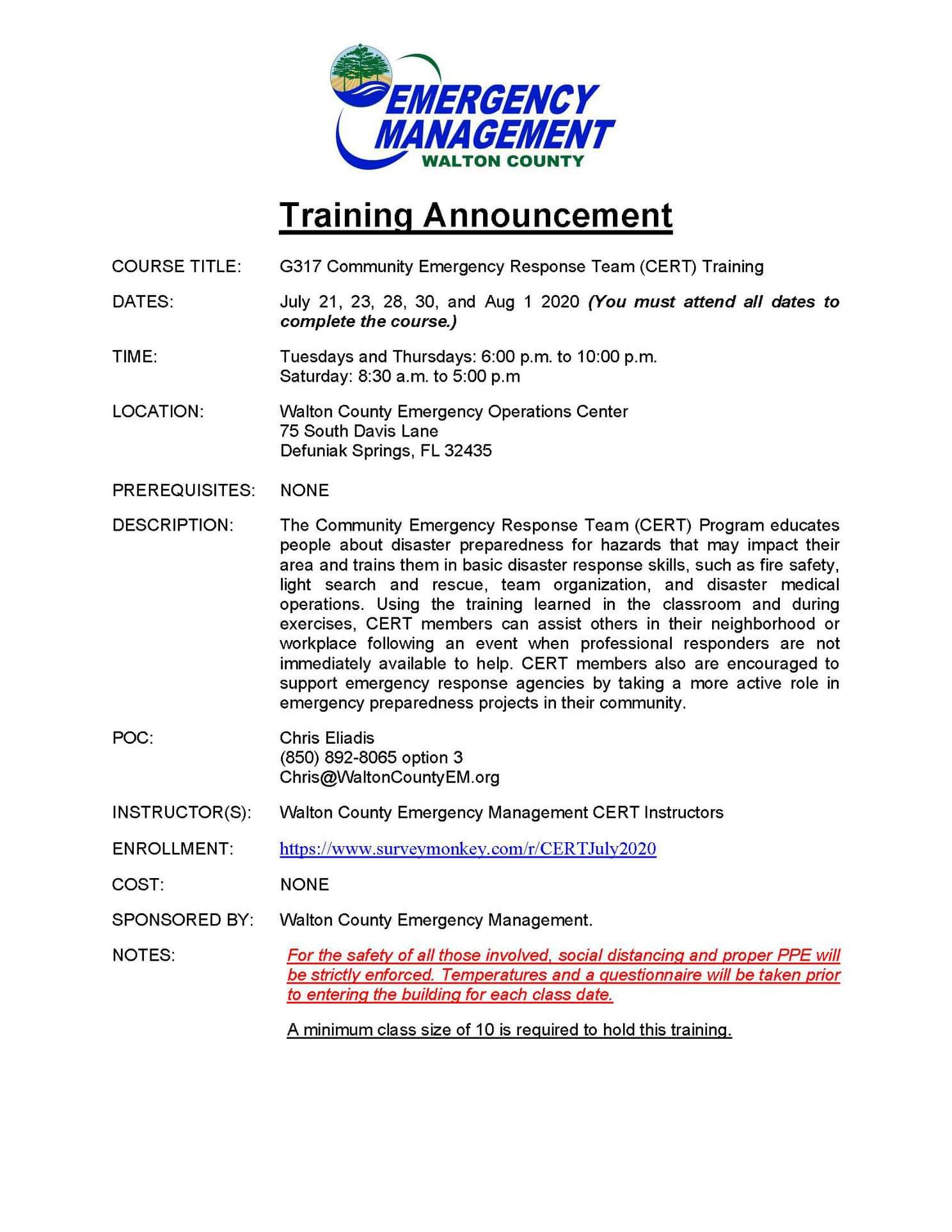 EMERGENCY MANAGEMENT
WALTON COUNTY

Training Announcement

COURSE TITLE: G317 Community Emergency Response Team (CERT) Training

DATES: July 21, 23, 28, 30, and Aug 1 2020 (You must attend all dates to complete the course.)

TIME: Tuesdays and Thursdays: 6:00 p.m. to 10:00 p.m.
Saturday: 8:30 a.m. to 5:00 p.m

LOCATION: Walton County Emergency Operations Center
75 South Davis Lane
Defuniak Springs, FL 32435

PREREQUISITES: NONE

DESCRIPTION: The Community Emergency Response Team (CERT) Program educates people about disaster preparedness for hazards that may impact their area and trains them in basic disaster response skills, such as fire safety, light search and rescue, team organization, and disaster medical operations. Using the training learned in the classroom and during exercises, CERT members can assist others in their neighborhood or workplace following an event when professional responders are not immediately available to help. CERT members also are encouraged to support emergency response agencies by taking a more active role in emergency preparedness projects in their community.

POC: Chris Eliadis
(850) 892-8065 option 3
Chris@WaltonCountyEM.org

INSTRUCTOR(S): Walton County Emergency Management CERT Instructors

ENROLLMENT: https://www.surveymonkey.com/r/CERTJuly2020

COST: NONE

SPONSORED BY: Walton County Emergency Management.

NOTES: For the safety of all those involved, social distancing and proper PPE will be strictly enforced. Temperatures and a questionnaire will be taken prior to entering the building for each class date.

A minimum class size of 10 is required to hold this training.